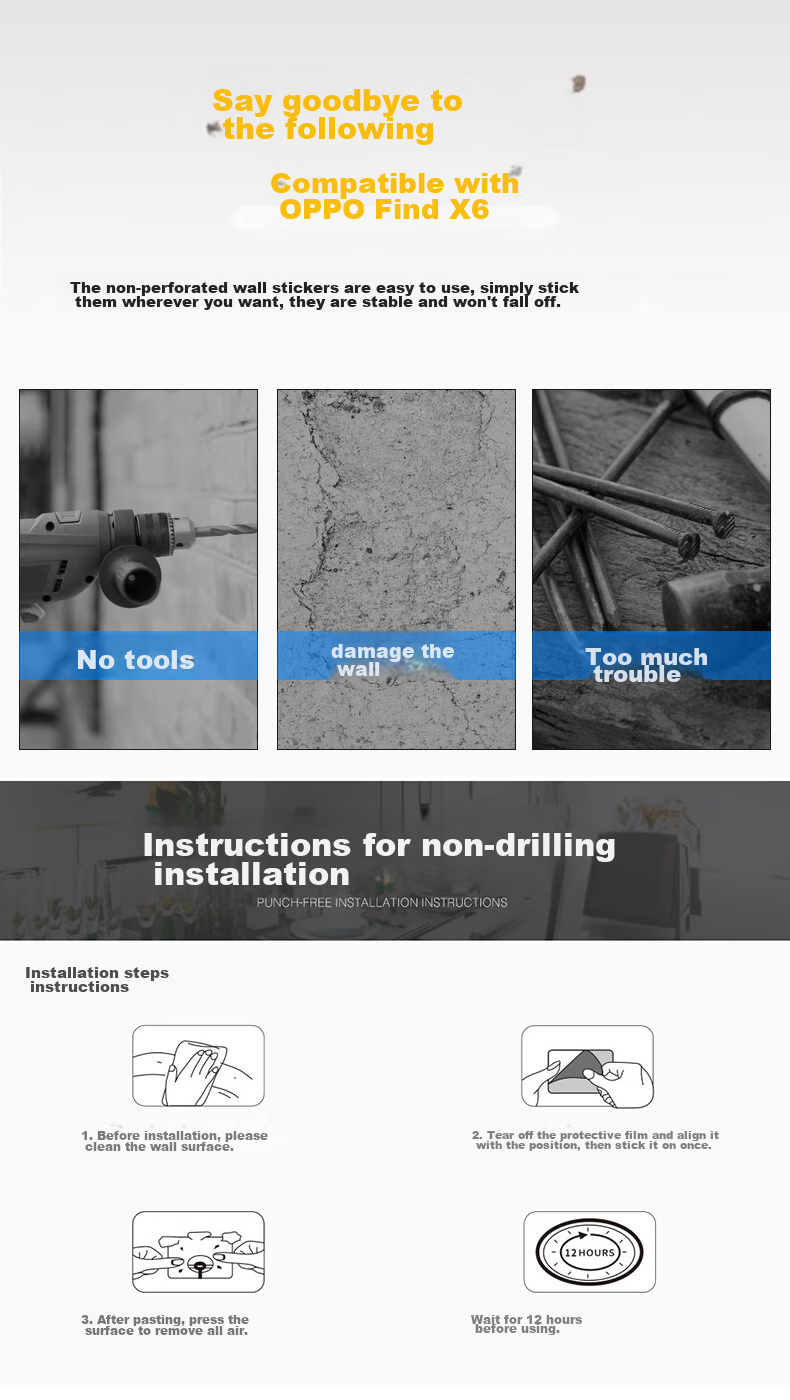 Say goodbye to the following

Compatible with OPPO Find X6

The non-perforated wall stickers are easy to use, simply stick them wherever you want, they are stable and won't fall off.

No tools

damage the wall

Too much trouble

Instructions for non-drilling installation

PUNCH-FREE INSTALLATION INSTRUCTIONS

Installation steps instructions

1. Before installation, please clean the wall surface.

2. Tear off the protective film and align it with the position, then stick it on once.

3. After pasting, press the surface to remove all air.

12 HOURS

Wait for 12 hours before using.